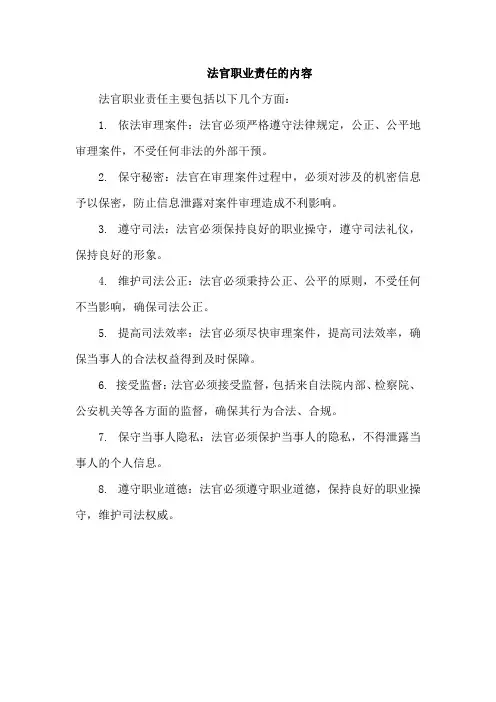 法官职业责任的内容

法官职业责任主要包括以下几个方面：

1. 依法审理案件：法官必须严格遵守法律规定，公正、公平地审理案件，不受任何非法的外部干预。

2. 保守秘密：法官在审理案件过程中，必须对涉及的机密信息予以保密，防止信息泄露对案件审理造成不利影响。

3. 遵守司法：法官必须保持良好的职业操守，遵守司法礼仪，保持良好的形象。

4. 维护司法公正：法官必须秉持公正、公平的原则，不受任何不当影响，确保司法公正。

5. 提高司法效率：法官必须尽快审理案件，提高司法效率，确保当事人的合法权益得到及时保障。

6. 接受监督：法官必须接受监督，包括来自法院内部、检察院、公安机关等各方面的监督，确保其行为合法、合规。

7. 保守当事人隐私：法官必须保护当事人的隐私，不得泄露当事人的个人信息。

8. 遵守职业道德：法官必须遵守职业道德，保持良好的职业操守，维护司法权威。